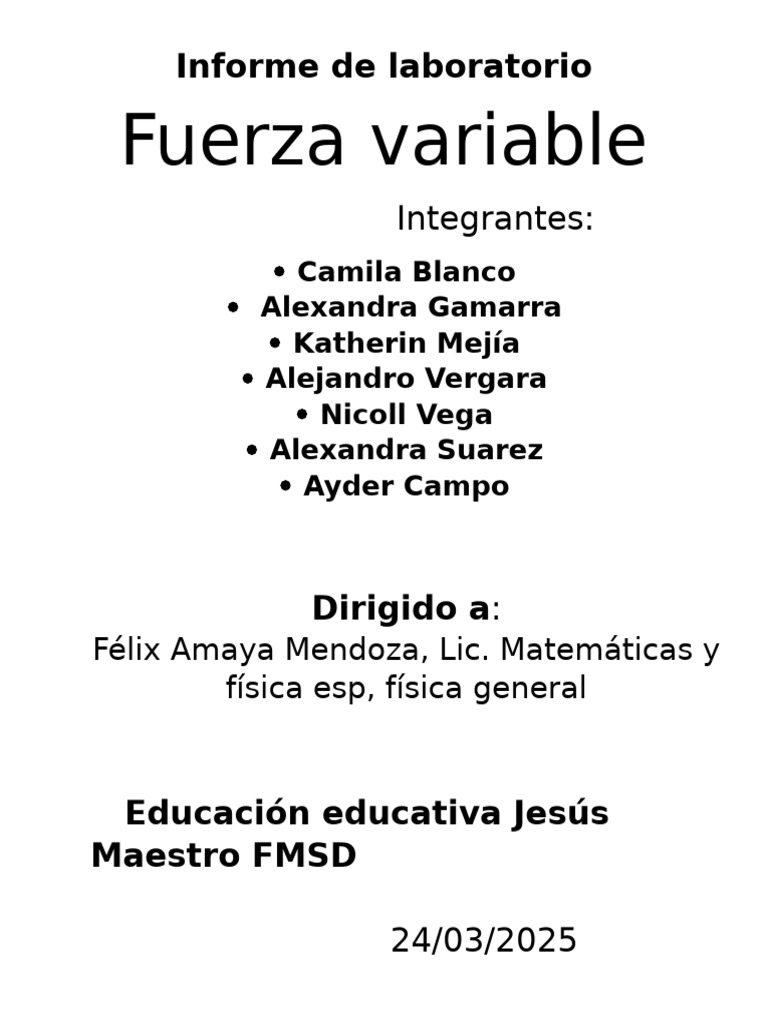 Informe de laboratorio

Fuerza variable

Integrantes:

• Camila Blanco
• Alexandra Gamarra
• Katherin Mejía
• Alejandro Vergara
• Nicoll Vega
• Alexandra Suarez
• Ayder Campo

Dirigido a:

Félix Amaya Mendoza, Lic. Matemáticas y física esp, física general

Educación educativa Jesús Maestro FMSD

24/03/2025